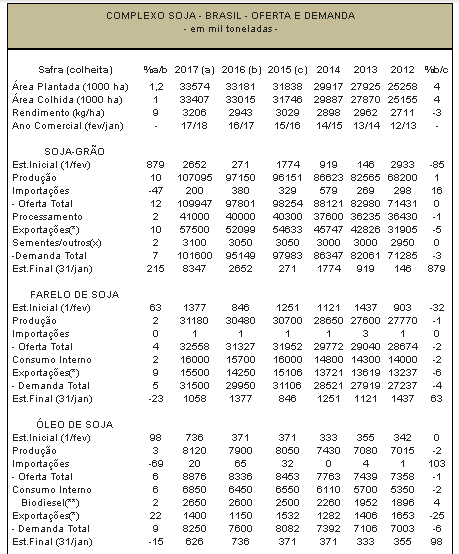 COMPLEXO SOJA - BRASIL - OFERTA E DEMANDA
- em mil toneladas -

| Safra (colheita) | %a/b | 2017 (a) | 2016 (b) | 2015 (c) | 2014 | 2013 | 2012 | %b/c |
|---|---|---|---|---|---|---|---|---|
| Área Plantada (1000 ha) | 1,2 | 33574 | 33181 | 31838 | 29917 | 27925 | 25258 | 4 |
| Área Colhida (1000 ha) | 1 | 33407 | 33015 | 31746 | 29887 | 27870 | 25155 | 4 |
| Rendimento (kg/ha) | 9 | 3206 | 2943 | 3029 | 2898 | 2962 | 2711 | -3 |
| Ano Comercial (fev/jan) | - | 17/18 | 16/17 | 15/16 | 14/15 | 13/14 | 12/13 | - |
| SOJA-GRÃO | | | | | | | | |
| Est.Inicial (1/fev) | 879 | 2652 | 271 | 1774 | 919 | 146 | 2933 | -85 |
| Produção | 10 | 107095 | 97150 | 96151 | 86623 | 82565 | 68200 | 1 |
| Importações | -47 | 200 | 380 | 329 | 579 | 269 | 298 | 16 |
| - Oferta Total | 12 | 109947 | 97801 | 98254 | 88121 | 82980 | 71431 | 0 |
| Processamento | 2 | 41000 | 40000 | 40300 | 37600 | 36235 | 36430 | -1 |
| Exportações(*) | 10 | 57500 | 52099 | 54633 | 45747 | 42826 | 31905 | -5 |
| Sementes/outros(x) | 2 | 3100 | 3050 | 3050 | 3000 | 3000 | 2950 | 0 |
| -Demanda Total | 7 | 101600 | 95149 | 97983 | 86347 | 82061 | 71285 | -3 |
| Est.Final (31/jan) | 215 | 8347 | 2652 | 271 | 1774 | 919 | 146 | 879 |
| FARELO DE SOJA | | | | | | | | |
| Est.Inicial (1/fev) | 63 | 1377 | 846 | 1251 | 1121 | 1437 | 903 | -32 |
| Produção | 2 | 31180 | 30480 | 30700 | 28650 | 27600 | 27770 | -1 |
| Importações | 0 | 1 | 1 | 1 | 1 | 3 | 1 | 0 |
| - Oferta Total | 4 | 32558 | 31327 | 31952 | 29772 | 29040 | 28674 | -2 |
| Consumo Interno | 2 | 16000 | 15700 | 16000 | 14800 | 14300 | 14000 | -2 |
| Exportações(*) | 9 | 15500 | 14250 | 15106 | 13721 | 13619 | 13237 | -6 |
| - Demanda Total | 5 | 31500 | 29950 | 31106 | 28521 | 27919 | 27237 | -4 |
| Est.Final (31/jan) | -23 | 1058 | 1377 | 846 | 1251 | 1121 | 1437 | 63 |
| ÓLEO DE SOJA | | | | | | | | |
| Est.Inicial (1/fev) | 98 | 736 | 371 | 371 | 333 | 355 | 342 | 0 |
| Produção | 3 | 8120 | 7900 | 8050 | 7430 | 7080 | 7015 | -2 |
| Importações | -69 | 20 | 65 | 32 | 0 | 4 | 1 | 103 |
| - Oferta Total | 6 | 8876 | 8336 | 8453 | 7763 | 7439 | 7358 | -1 |
| Consumo Interno | 6 | 6850 | 6450 | 6550 | 6110 | 5700 | 5350 | -2 |
| Biodiesel(**) | 2 | 2650 | 2600 | 2500 | 2260 | 1952 | 1896 | 4 |
| Exportações(*) | 22 | 1400 | 1150 | 1532 | 1282 | 1406 | 1653 | -25 |
| - Demanda Total | 9 | 8250 | 7600 | 8082 | 7392 | 7106 | 7003 | -6 |
| Est.Final (31/jan) | -15 | 626 | 736 | 371 | 371 | 333 | 355 | 98 |